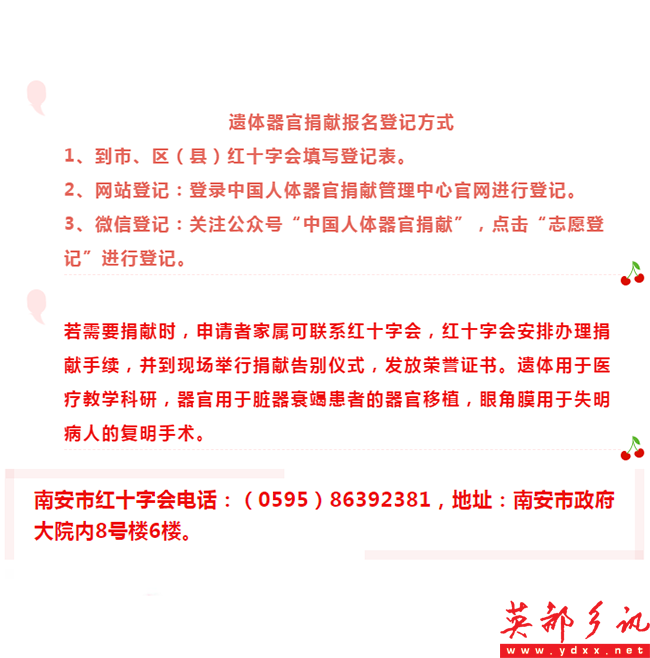 遗体器官捐献报名登记方式

1、到市、区（县）红十字会填写登记表。

2、网站登记：登录中国人体器官捐献管理中心官网进行登记。

3、微信登记：关注公众号“中国人体器官捐献”，点击“志愿登记”进行登记。

若需要捐献时，申请者家属可联系红十字会，红十字会安排办理捐献手续，并到现场举行捐献告别仪式，发放荣誉证书。遗体用于医疗教学科研，器官用于脏器衰竭患者的器官移植，眼角膜用于失明病人的复明手术。

南安市红十字会电话：（0595）86392381，地址：南安市政府大院内8号楼6楼。

英都乡讯
www.ydxx.net